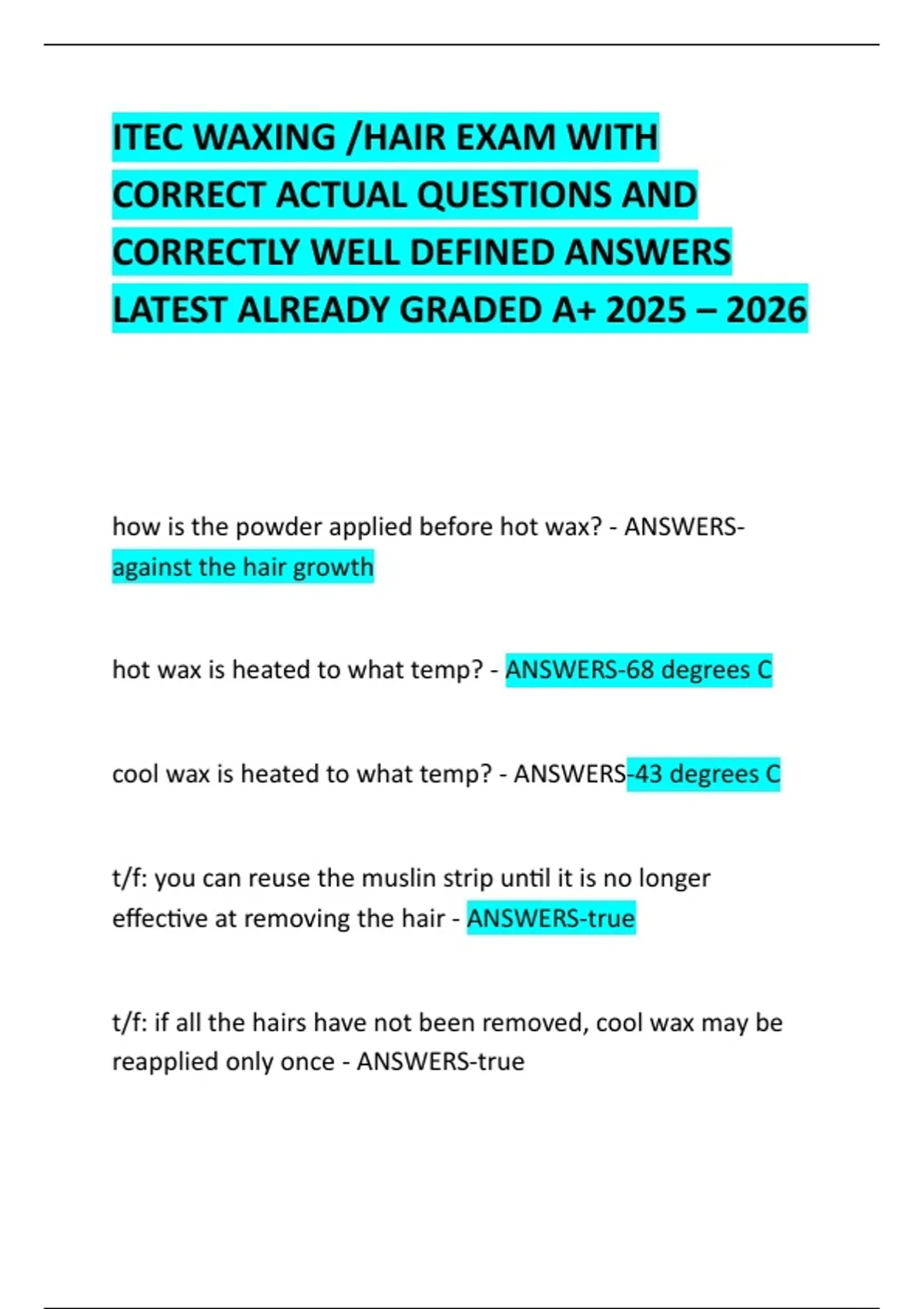 ITEC WAXING /HAIR EXAM WITH CORRECT ACTUAL QUESTIONS AND CORRECTLY WELL DEFINED ANSWERS LATEST ALREADY GRADED A+ 2025 – 2026

how is the powder applied before hot wax? - ANSWERS-against the hair growth

hot wax is heated to what temp? - ANSWERS-68 degrees C

cool wax is heated to what temp? - ANSWERS-43 degrees C

t/f: you can reuse the muslin strip until it is no longer effective at removing the hair - ANSWERS-true

t/f: if all the hairs have not been removed, cool wax may be reapplied only once - ANSWERS-true